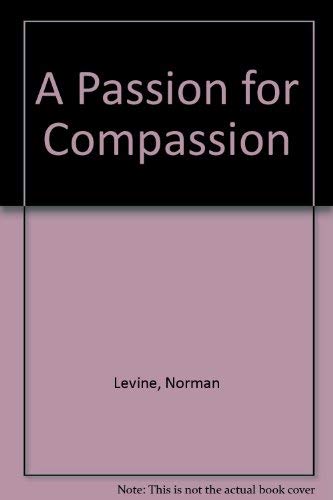 A Passion for Compassion

Levine, Norman

Note: This is not the actual book cover